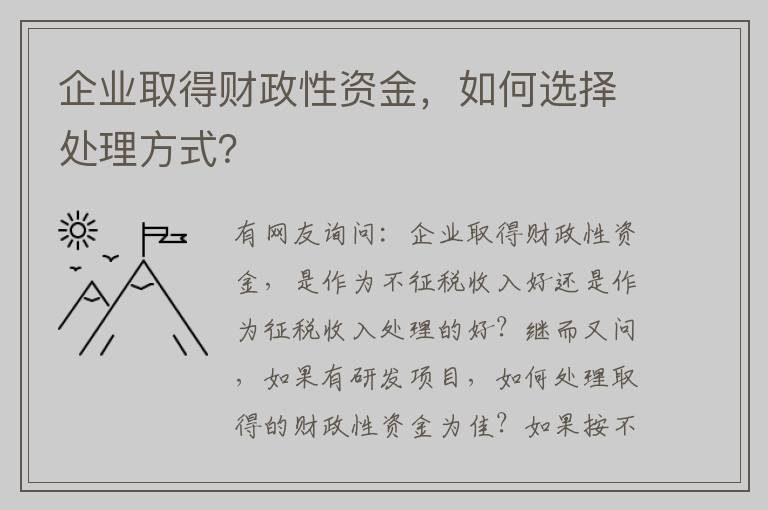 企业取得财政性资金，如何选择处理方式？

有网友询问：企业取得财政性资金，是作为不征税收入好还是作为征税收入处理的好？继而又问，如果有研发项目，如何处理取得的财政性资金为佳？如果按不